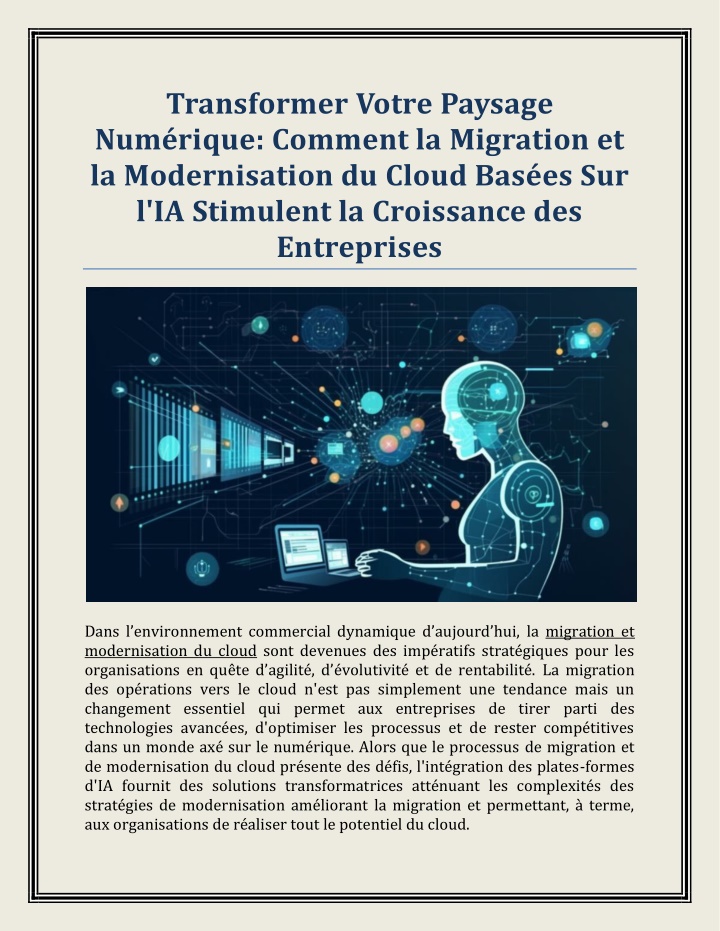 Transformer Votre Paysage Numérique: Comment la Migration et la Modernisation du Cloud Basées Sur l'IA Stimulent la Croissance des Entreprises

Dans l'environnement commercial dynamique d'aujourd'hui, la migration et modernisation du cloud sont devenues des impératifs stratégiques pour les organisations en quête d'agilité, d'évolutivité et de rentabilité. La migration des opérations vers le cloud n'est pas simplement une tendance mais un changement essentiel qui permet aux entreprises de tirer parti des technologies avancées, d'optimiser les processus et de rester compétitives dans un monde axé sur le numérique. Alors que le processus de migration et de modernisation du cloud présente des défis, l'intégration des plates-formes d'IA fournit des solutions transformatrices atténuant les complexités des stratégies de modernisation améliorant la migration et permettant, à terme, aux organisations de réaliser tout le potentiel du cloud.